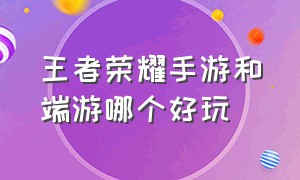 王者荣耀手游和端游哪个好玩